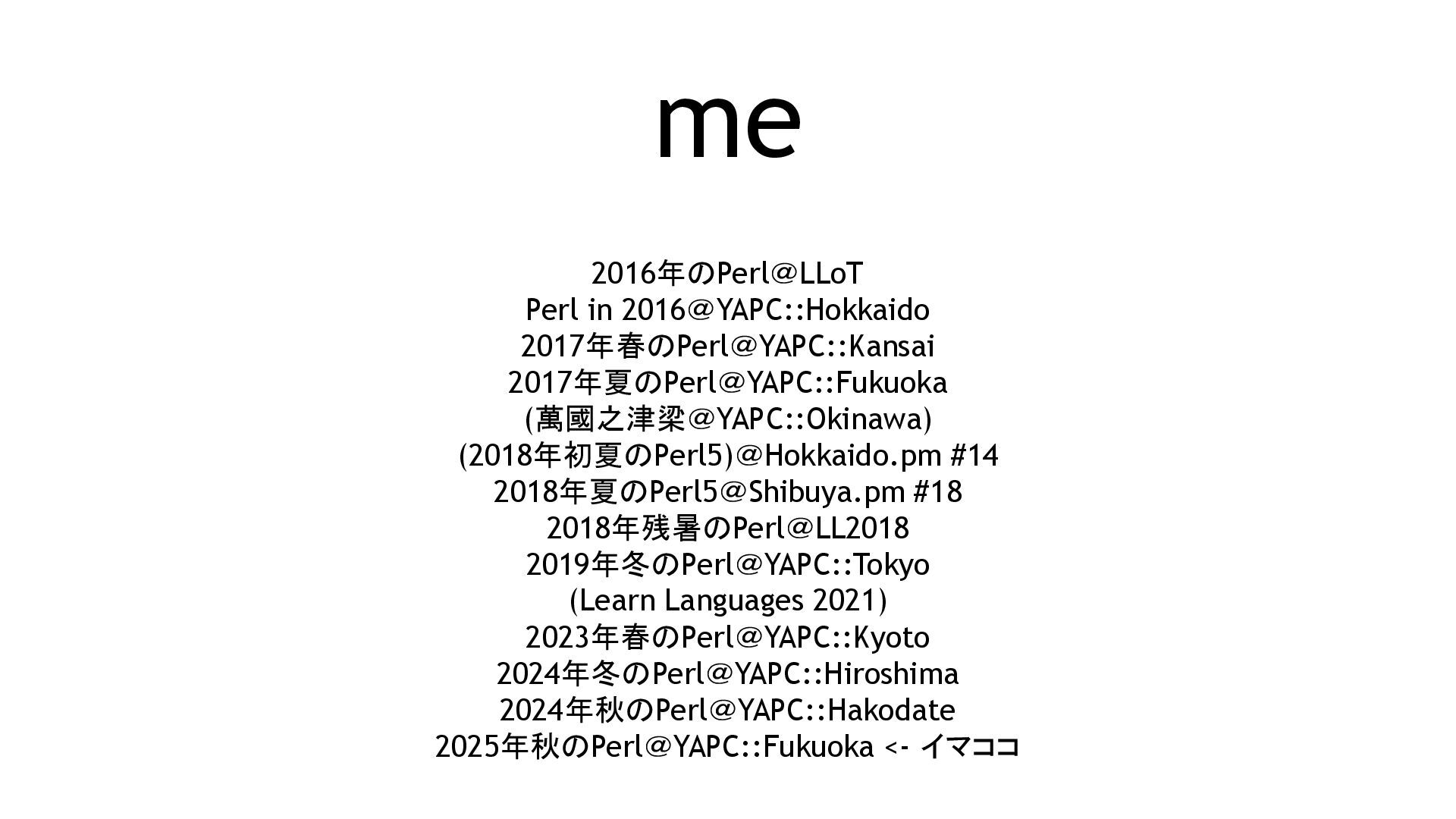 me

2016年のPerl@LLoT
Perl in 2016@YAPC::Hokkaido
2017年春のPerl@YAPC::Kansai
2017年夏のPerl@YAPC::Fukuoka
(萬國之津梁@YAPC::Okinawa)
(2018年初夏のPerl5)@Hokkaido.pm #14
2018年夏のPerl5@Shibuya.pm #18
2018年残暑のPerl@LL2018
2019年冬のPerl@YAPC::Tokyo
(Learn Languages 2021)
2023年春のPerl@YAPC::Kyoto
2024年冬のPerl@YAPC::Hiroshima
2024年秋のPerl@YAPC::Hakodate
2025年秋のPerl@YAPC::Fukuoka <- イマココ